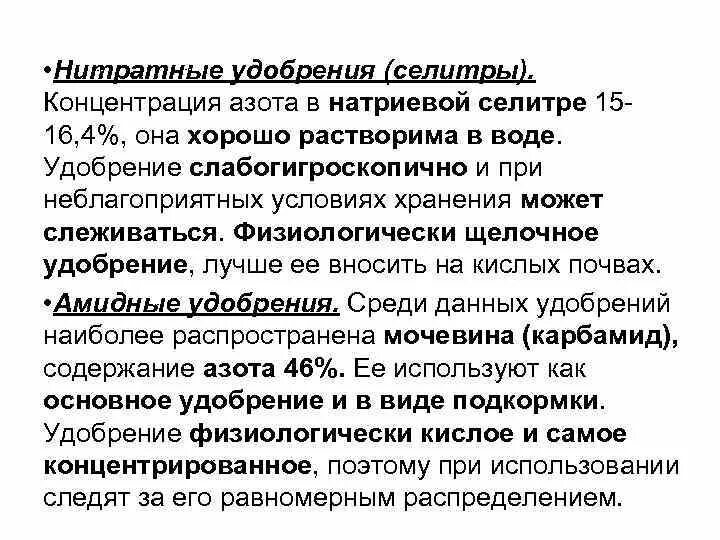 •Нитратные удобрения (селитры). Концентрация азота в натриевой селитре 15-16,4%, она хорошо растворима в воде. Удобрение слабогигроскопично и при неблагоприятных условиях хранения может слеживаться. Физиологически щелочное удобрение, лучше ее вносить на кислых почвах.

•Амидные удобрения. Среди данных удобрений наиболее распространена мочевина (карбамид), содержание азота 46%. Ее используют как основное удобрение и в виде подкормки. Удобрение физиологически кислое и самое концентрированное, поэтому при использовании следят за его равномерным распределением.